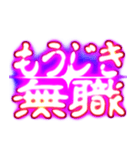 もうじき
無職